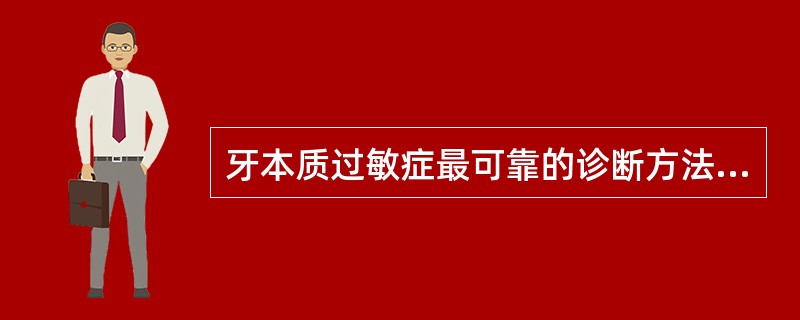 牙本质过敏症最可靠的诊断方法...